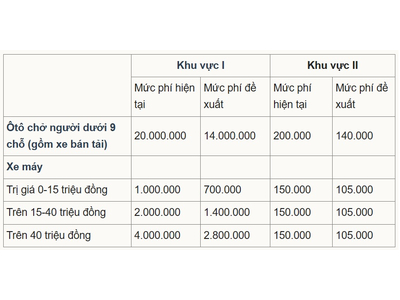 | | Khu vực I | | Khu vực II | |
|---|---|---|---|---|
| | Mức phí hiện tại | Mức phí đề xuất | Mức phí hiện tại | Mức phí đề xuất |
| Ôtô chở người dưới 9 chỗ (gồm xe bán tải) | 20.000.000 | 14.000.000 | 200.000 | 140.000 |
| Xe máy | | | | |
| Trị giá 0-15 triệu đồng | 1.000.000 | 700.000 | 150.000 | 105.000 |
| Trên 15-40 triệu đồng | 2.000.000 | 1.400.000 | 150.000 | 105.000 |
| Trên 40 triệu đồng | 4.000.000 | 2.800.000 | 150.000 | 105.000 |